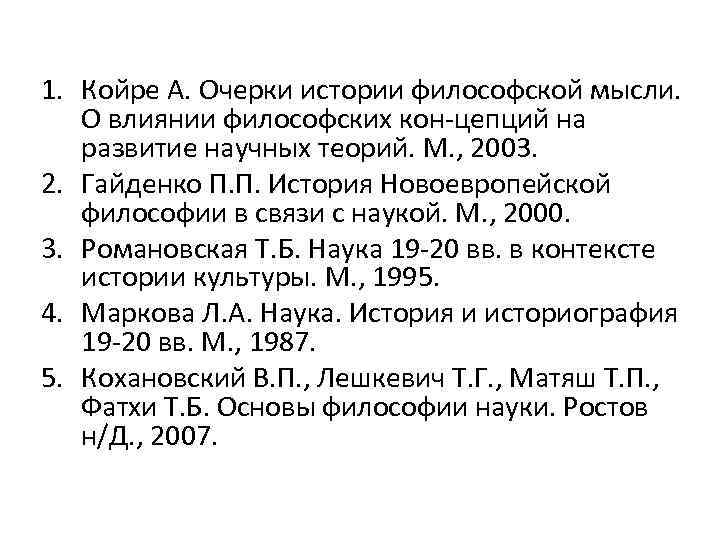 1. Койре А. Очерки истории философской мысли. О влиянии философских кон-цепций на развитие научных теорий. М., 2003.
2. Гайденко П.П. История Новоевропейской философии в связи с наукой. М., 2000.
3. Романовская Т.Б. Наука 19-20 вв. в контексте истории культуры. М., 1995.
4. Маркова Л.А. Наука. История и историография 19-20 вв. М., 1987.
5. Кохановский В.П., Лешкевич Т.Г., Матяш Т.П., Фатхи Т.Б. Основы философии науки. Ростов н/Д., 2007.